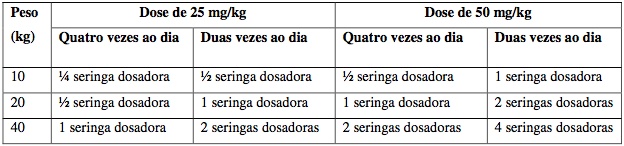 | Peso (kg) | Dose de 25 mg/kg | | Dose de 50 mg/kg | |
|---|---|---|---|---|
| | Quatro vezes ao dia | Duas vezes ao dia | Quatro vezes ao dia | Duas vezes ao dia |
| 10 | ¼ seringa dosadora | ½ seringa dosadora | ½ seringa dosadora | 1 seringa dosadora |
| 20 | ½ seringa dosadora | 1 seringa dosadora | 1 seringa dosadora | 2 seringas dosadoras |
| 40 | 1 seringa dosadora | 2 seringas dosadoras | 2 seringas dosadoras | 4 seringas dosadoras |